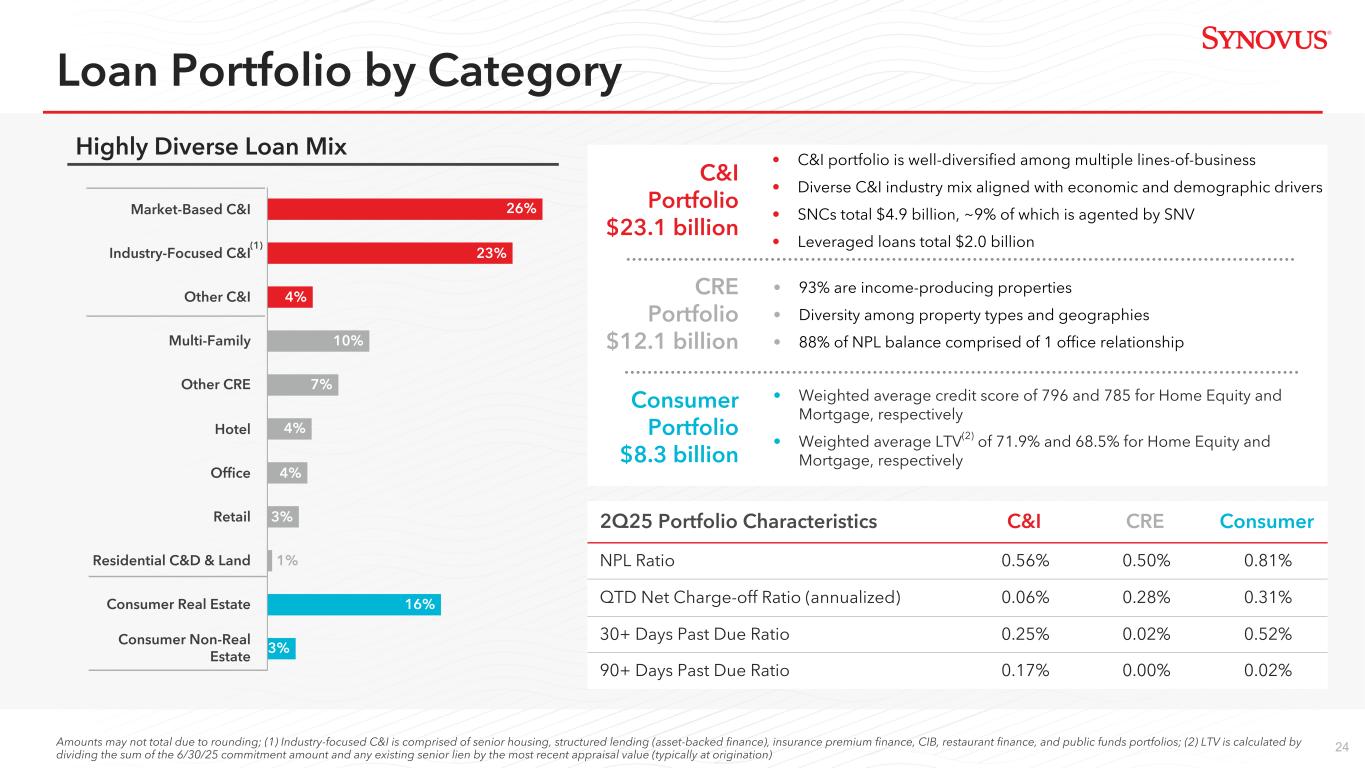 SYNOVUS®

Loan Portfolio by Category

Highly Diverse Loan Mix

Market-Based C&I 26%

Industry-Focused C&I$^{(1)}$ 23%

Other C&I 4%

Multi-Family 10%

Other CRE 7%

Hotel 4%

Office 4%

Retail 3%

Residential C&D & Land 1%

Consumer Real Estate 16%

Consumer Non-Real Estate 3%

C&I Portfolio $23.1 billion

• C&I portfolio is well-diversified among multiple lines-of-business
• Diverse C&I industry mix aligned with economic and demographic drivers
• SNCs total $4.9 billion, ~9% of which is agented by SNV
• Leveraged loans total $2.0 billion

CRE Portfolio $12.1 billion

• 93% are income-producing properties
• Diversity among property types and geographies
• 88% of NPL balance comprised of 1 office relationship

Consumer Portfolio $8.3 billion

• Weighted average credit score of 796 and 785 for Home Equity and Mortgage, respectively
• Weighted average LTV$^{(2)}$ of 71.9% and 68.5% for Home Equity and Mortgage, respectively

| 2Q25 Portfolio Characteristics | C&I | CRE | Consumer |
|---|---|---|---|
| NPL Ratio | 0.56% | 0.50% | 0.81% |
| QTD Net Charge-off Ratio (annualized) | 0.06% | 0.28% | 0.31% |
| 30+ Days Past Due Ratio | 0.25% | 0.02% | 0.52% |
| 90+ Days Past Due Ratio | 0.17% | 0.00% | 0.02% |

Amounts may not total due to rounding; (1) Industry-focused C&I is comprised of senior housing, structured lending (asset-backed finance), insurance premium finance, CIB, restaurant finance, and public funds portfolios; (2) LTV is calculated by dividing the sum of the 6/30/25 commitment amount and any existing senior lien by the most recent appraisal value (typically at origination)

24